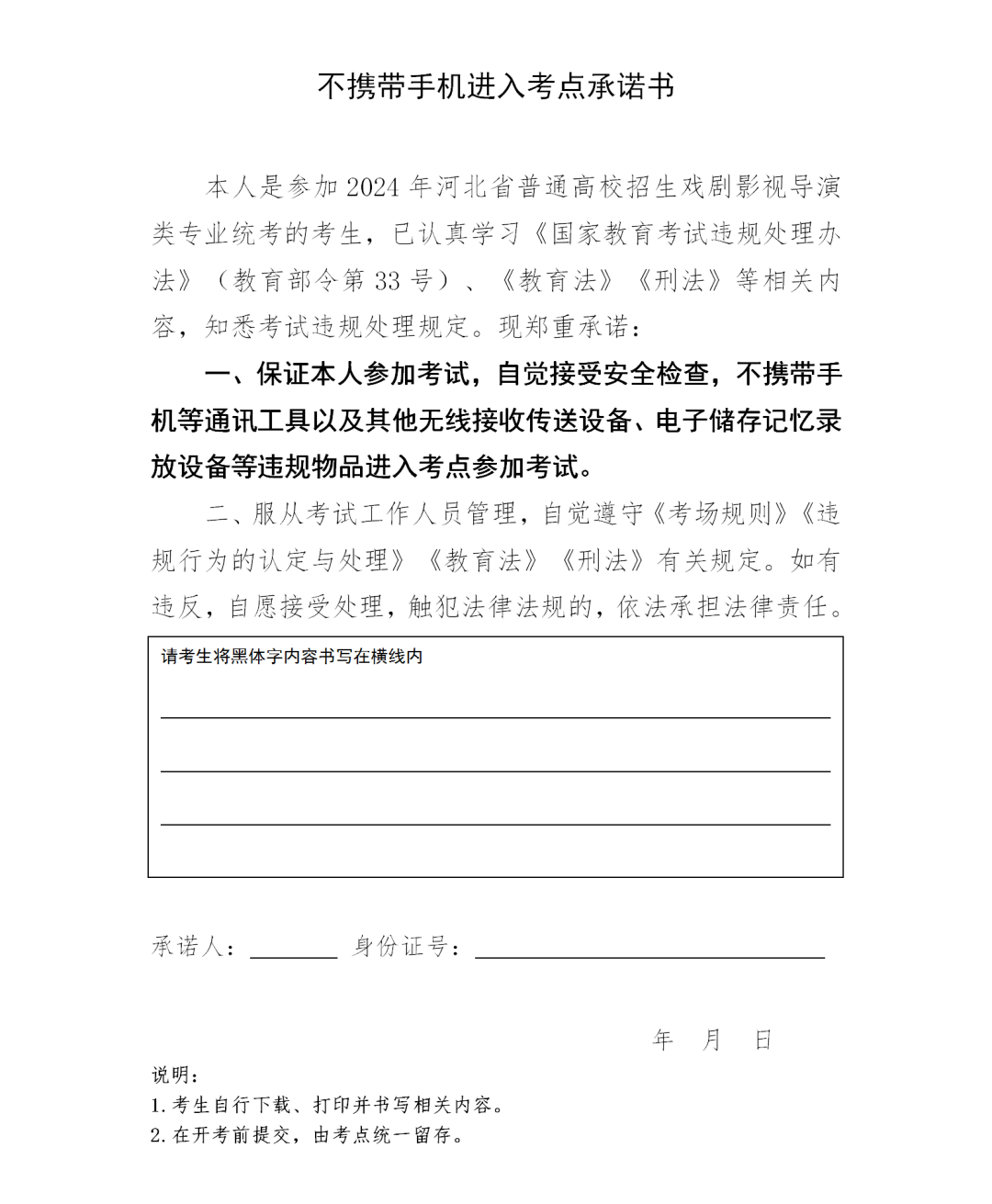 不携带手机进入考点承诺书

本人是参加2024年河北省普通高校招生戏剧影视导演类专业统考的考生，已认真学习《国家教育考试违规处理办法》（教育部令第33号）、《教育法》《刑法》等相关内容，知悉考试违规处理规定。现郑重承诺：

一、保证本人参加考试，自觉接受安全检查，不携带手机等通讯工具以及其他无线接收传送设备、电子储存记忆录放设备等违规物品进入考点参加考试。

二、服从考试工作人员管理，自觉遵守《考场规则》《违规行为的认定与处理》《教育法》《刑法》有关规定。如有违反，自愿接受处理，触犯法律法规的，依法承担法律责任。

请考生将黑体字内容书写在横线内

____

____

____

承诺人：____ 身份证号：____

年 月 日

说明：
1.考生自行下载、打印并书写相关内容。
2.在开考前提交，由考点统一留存。